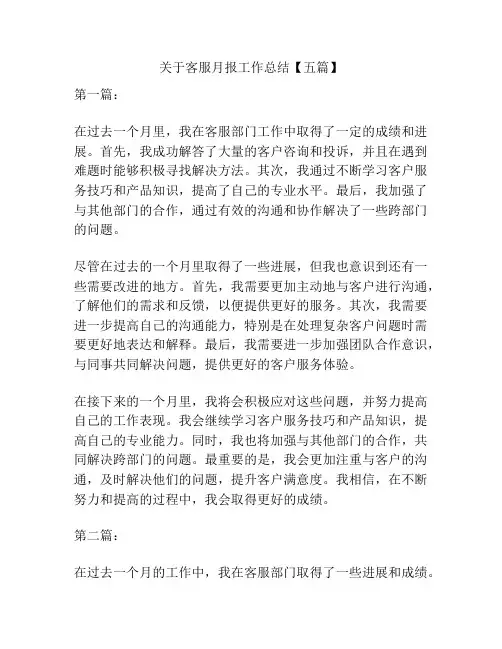 关于客服月报工作总结【五篇】

第一篇：

在过去一个月里，我在客服部门工作中取得了一定的成绩和进展。首先，我成功解答了大量的客户咨询和投诉，并且在遇到难题时能够积极寻找解决方法。其次，我通过不断学习客户服务技巧和产品知识，提高了自己的专业水平。最后，我加强了与其他部门的合作，通过有效的沟通和协作解决了一些跨部门的问题。

尽管在过去的一个月里取得了一些进展，但我也意识到还有一些需要改进的地方。首先，我需要更加主动地与客户进行沟通，了解他们的需求和反馈，以便提供更好的服务。其次，我需要进一步提高自己的沟通能力，特别是在处理复杂客户问题时需要更好地表达和解释。最后，我需要进一步加强团队合作意识，与同事共同解决问题，提供更好的客户服务体验。

在接下来的一个月里，我将会积极应对这些问题，并努力提高自己的工作表现。我会继续学习客户服务技巧和产品知识，提高自己的专业能力。同时，我也将加强与其他部门的合作，共同解决跨部门的问题。最重要的是，我会更加注重与客户的沟通，及时解决他们的问题，提升客户满意度。我相信，在不断努力和提高的过程中，我会取得更好的成绩。

第二篇：

在过去一个月的工作中，我在客服部门取得了一些进展和成绩。